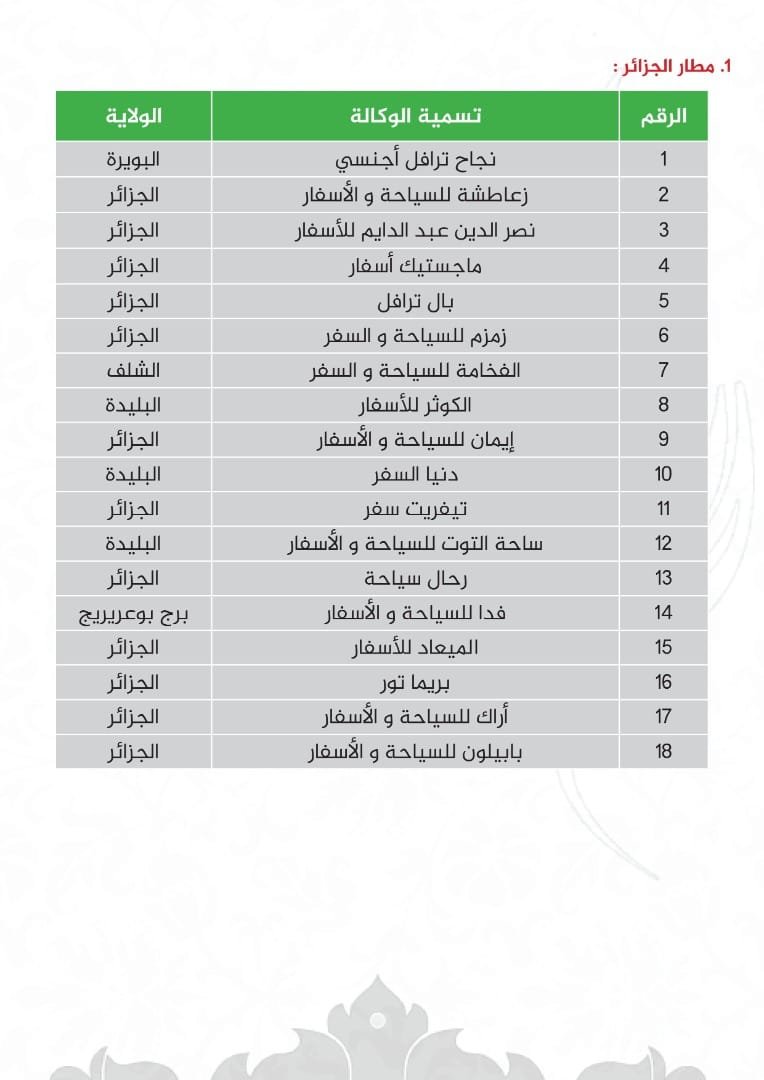 1. مطار الجزائر :

| الرقم | تسمية الوكالة | الولاية |
|---|---|---|
| 1 | نجاح ترافل أجنسي | البويرة |
| 2 | زعاطشة للسياحة و الأسفار | الجزائر |
| 3 | نصر الدين عبد الدايم للأسفار | الجزائر |
| 4 | ماجستيك أسفار | الجزائر |
| 5 | بال ترافل | الجزائر |
| 6 | زمزم للسياحة و السفر | الجزائر |
| 7 | الفخامة للسياحة و السفر | الشلف |
| 8 | الكوثر للأسفار | البليدة |
| 9 | إيمان للسياحة و الأسفار | الجزائر |
| 10 | دنيا السفر | البليدة |
| 11 | تيفريت سفر | الجزائر |
| 12 | ساحة التوت للسياحة و الأسفار | البليدة |
| 13 | رحال سياحة | الجزائر |
| 14 | فدا للسياحة و الأسفار | برج بوعريريج |
| 15 | الميعاد للأسفار | الجزائر |
| 16 | بريما تور | الجزائر |
| 17 | أراك للسياحة و الأسفار | الجزائر |
| 18 | بابيلون للسياحة و الأسفار | الجزائر |